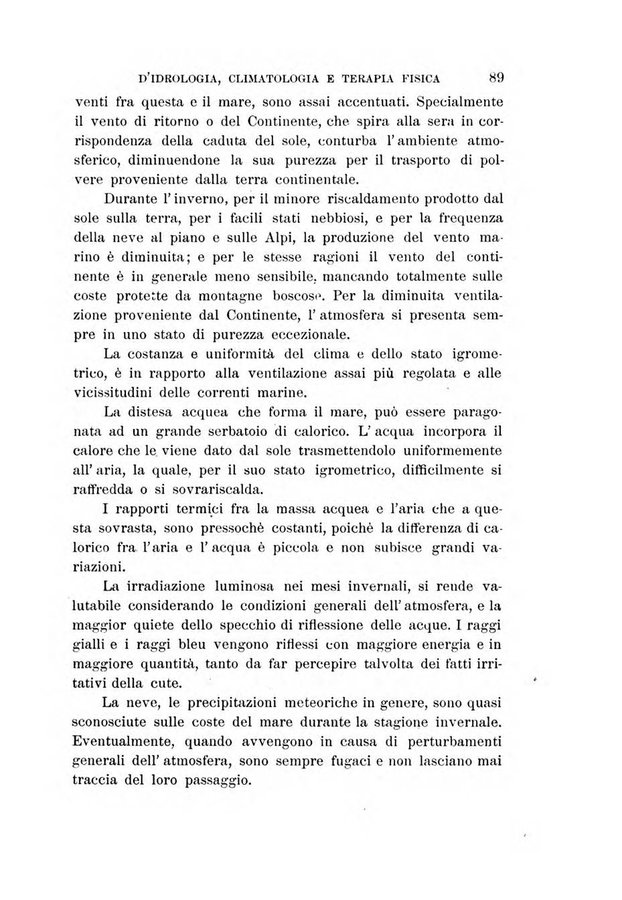 D'IDROLOGIA, CLIMATOLOGIA E TERAPIA FISICA 89

venti fra questa e il mare, sono assai accentuati. Specialmente il vento di ritorno o del Continente, che spira alla sera in corrispondenza della caduta del sole, conturba l'ambiente atmosferico, diminuendone la sua purezza per il trasporto di polvere proveniente dalla terra continentale.

Durante l'inverno, per il minore riscaldamento prodotto dal sole sulla terra, per i facili stati nebbiosi, e per la frequenza della neve al piano e sulle Alpi, la produzione del vento marino è diminuita; e per le stesse ragioni il vento del continente è in generale meno sensibile, mancando totalmente sulle coste protette da montagne boscose. Per la diminuita ventilazione proveniente dal Continente, l'atmosfera si presenta sempre in uno stato di purezza eccezionale.

La costanza e uniformità del clima e dello stato igrometrico, è in rapporto alla ventilazione assai più regolata e alle vicissitudini delle correnti marine.

La distesa acquea che forma il mare, può essere paragonata ad un grande serbatoio di calorico. L'acqua incorpora il calore che le viene dato dal sole trasmettendolo uniformemente all'aria, la quale, per il suo stato igrometrico, difficilmente si raffredda o si sovrariscalda.

I rapporti termici fra la massa acquea e l'aria che a questa sovrasta, sono pressochè costanti, poichè la differenza di calorico fra l'aria e l'acqua è piccola e non subisce grandi variazioni.

La irradiazione luminosa nei mesi invernali, si rende valutabile considerando le condizioni generali dell'atmosfera, e la maggior quiete dello specchio di riflessione delle acque. I raggi gialli e i raggi bleu vengono riflessi con maggiore energia e in maggiore quantità, tanto da far percepire talvolta dei fatti irritativi della cute.

La neve, le precipitazioni meteoriche in genere, sono quasi sconosciute sulle coste del mare durante la stagione invernale. Eventualmente, quando avvengono in causa di perturbamenti generali dell'atmosfera, sono sempre fugaci e non lasciano mai traccia del loro passaggio.